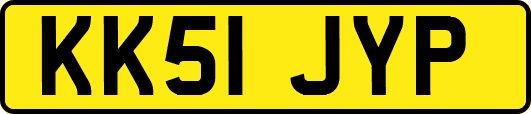 KK51 JYP